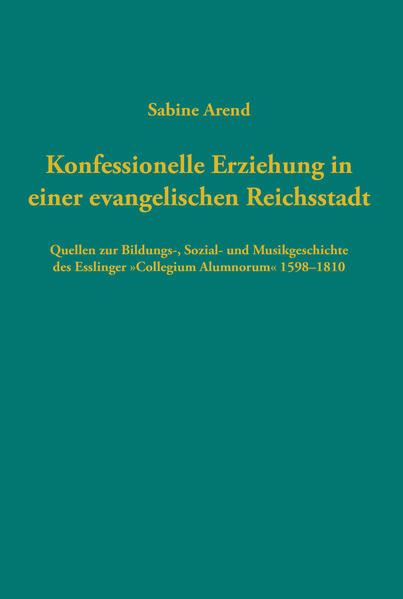 Sabine Arend

Konfessionelle Erziehung in einer evangelischen Reichsstadt

Quellen zur Bildungs-, Sozial- und Musikgeschichte des Esslinger »Collegium Alumnorum« 1598–1810